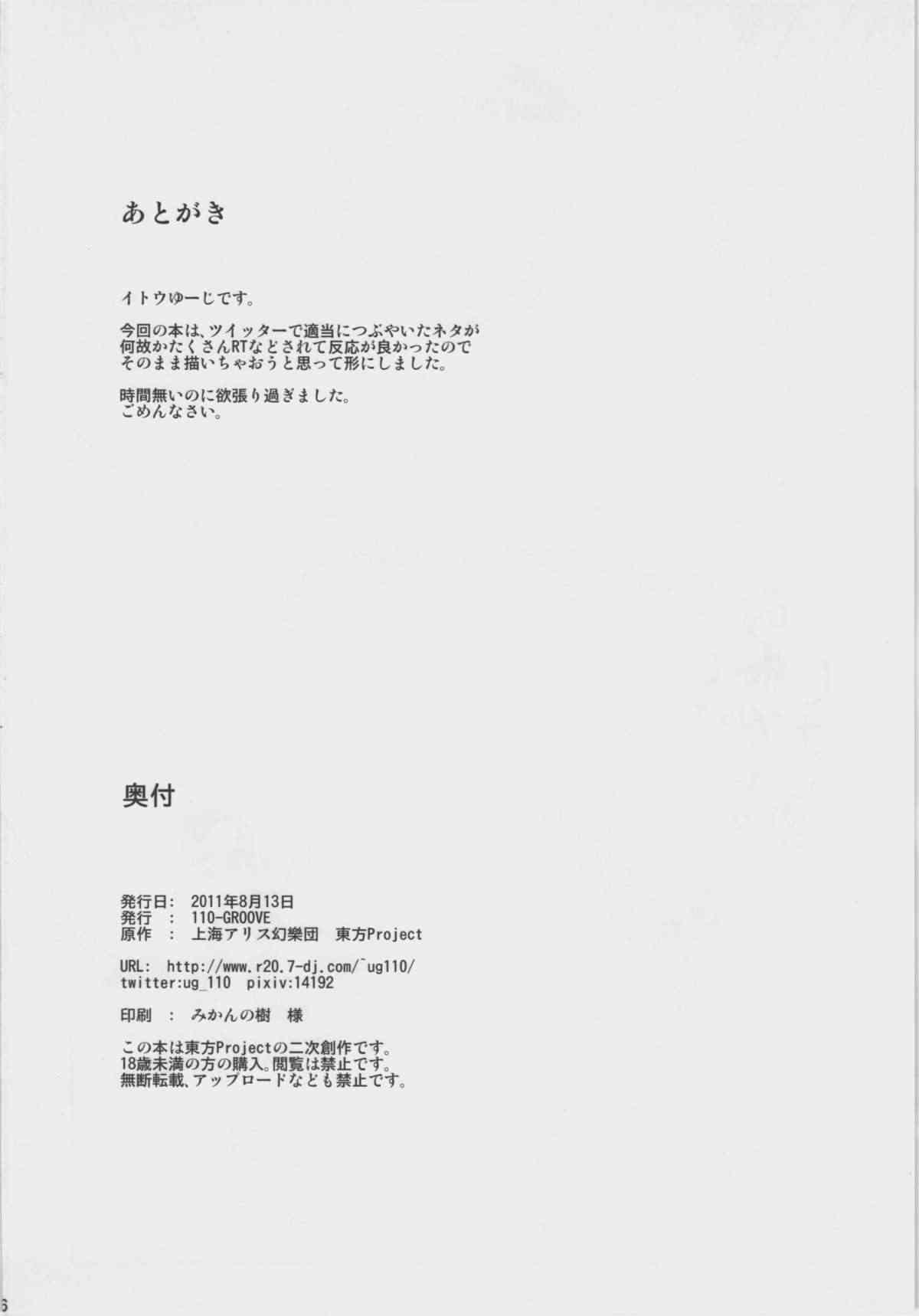 あとがき

イトウゆーじです。

今回の本は、ツイッターで適当につぶやいたネタが何故かたくさんRTなどされて反応が良かったのでそのまま描いちゃおうと思って形にしました。

時間無いのに欲張り過ぎました。
ごめんなさい。

奥付

発行日: 2011年8月13日
発行 : 110-GROOVE
原作 : 上海アリス幻樂団 東方Project

URL: http://www.r20.7-dj.com/~ug110/
twitter:ug_110 pixiv:14192

印刷 : みかんの樹 様

この本は東方Projectの二次創作です。
18歳未満の方の購入。閲覧は禁止です。
無断転載、アップロードなども禁止です。

6